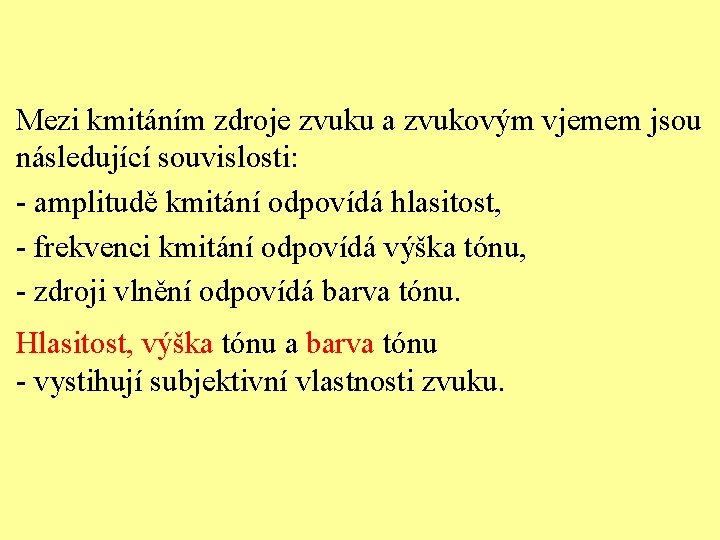 Mezi kmitáním zdroje zvuku a zvukovým vjemem jsou následující souvislosti:

- amplitudě kmitání odpovídá hlasitost,

- frekvenci kmitání odpovídá výška tónu,

- zdroji vlnění odpovídá barva tónu.

Hlasitost, výška tónu a barva tónu
- vystihují subjektivní vlastnosti zvuku.